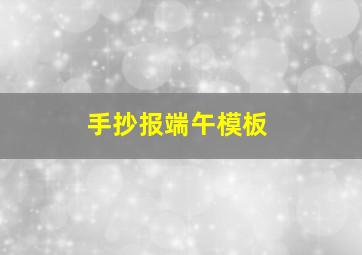 手抄报端午模板